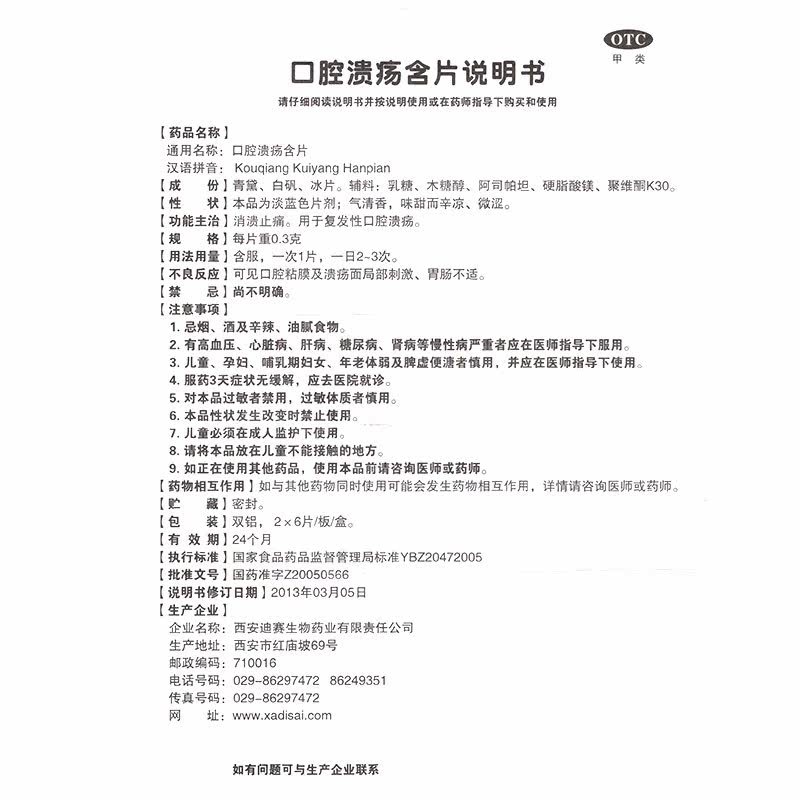 OTC
甲类

口腔溃疡含片说明书

请仔细阅读说明书并按说明使用或在药师指导下购买和使用

【药品名称】
通用名称：口腔溃疡含片
汉语拼音：Kouqiang Kuiyang Hanpian
【成　　份】青黛、白矾、冰片。辅料：乳糖、木糖醇、阿司帕坦、硬脂酸镁、聚维酮K30。
【性　　状】本品为淡蓝色片剂；气清香，味甜而辛凉、微涩。
【功能主治】消溃止痛。用于复发性口腔溃疡。
【规　　格】每片重0.3克
【用法用量】含服，一次1片，一日2~3次。
【不良反应】可见口腔粘膜及溃疡面局部刺激、胃肠不适。
【禁　　忌】尚不明确。
【注意事项】
1. 忌烟、酒及辛辣、油腻食物。
2. 有高血压、心脏病、肝病、糖尿病、肾病等慢性病严重者应在医师指导下服用。
3. 儿童、孕妇、哺乳期妇女、年老体弱及脾虚便溏者慎用，并应在医师指导下使用。
4. 服药3天症状无缓解，应去医院就诊。
5. 对本品过敏者禁用，过敏体质者慎用。
6. 本品性状发生改变时禁止使用。
7. 儿童必须在成人监护下使用。
8. 请将本品放在儿童不能接触的地方。
9. 如正在使用其他药品，使用本品前请咨询医师或药师。
【药物相互作用】如与其他药物同时使用可能会发生药物相互作用，详情请咨询医师或药师。
【贮　　藏】密封。
【包　　装】双铝，2×6片/板/盒。
【有 效 期】24个月
【执行标准】国家食品药品监督管理局标准YBZ20472005
【批准文号】国药准字Z20050566
【说明书修订日期】2013年03月05日
【生产企业】
企业名称：西安迪赛生物药业有限责任公司
生产地址：西安市红庙坡69号
邮政编码：710016
电话号码：029-86297472　86249351
传真号码：029-86297472
网　　址：www.xadisai.com

如有问题可与生产企业联系